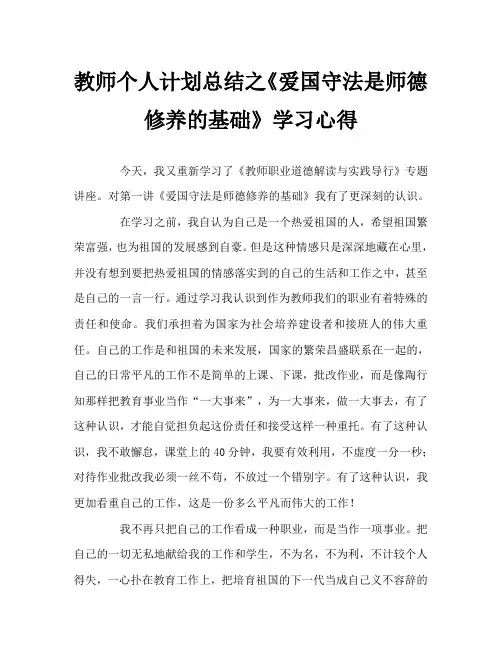 教师个人计划总结之《爱国守法是师德修养的基础》学习心得

今天，我又重新学习了《教师职业道德解读与实践导行》专题讲座。对第一讲《爱国守法是师德修养的基础》我有了更深刻的认识。

在学习之前，我自认为自己是一个热爱祖国的人，希望祖国繁荣富强，也为祖国的发展感到自豪。但是这种情感只是深深地藏在心里，并没有想到要把热爱祖国的情感落实到的自己的生活和工作之中，甚至是自己的一言一行。通过学习我认识到作为教师我们的职业有着特殊的责任和使命。我们承担着为国家为社会培养建设者和接班人的伟大重任。自己的工作是和祖国的未来发展，国家的繁荣昌盛联系在一起的，自己的日常平凡的工作不是简单的上课、下课，批改作业，而是像陶行知那样把教育事业当作“一大事来”，为一大事来，做一大事去，有了这种认识，才能自觉担负起这份责任和接受这样一种重托。有了这种认识，我不敢懈怠，课堂上的40分钟，我要有效利用，不虚度一分一秒；对待作业批改我必须一丝不苟，不放过一个错别字。有了这种认识，我更加看重自己的工作，这是一份多么平凡而伟大的工作！

我不再只把自己的工作看成一种职业，而是当作一项事业。把自己的一切无私地献给我的工作和学生，不为名，不为利，不计较个人得失，一心扑在教育工作上，把培育祖国的下一代当成自己义不容辞的